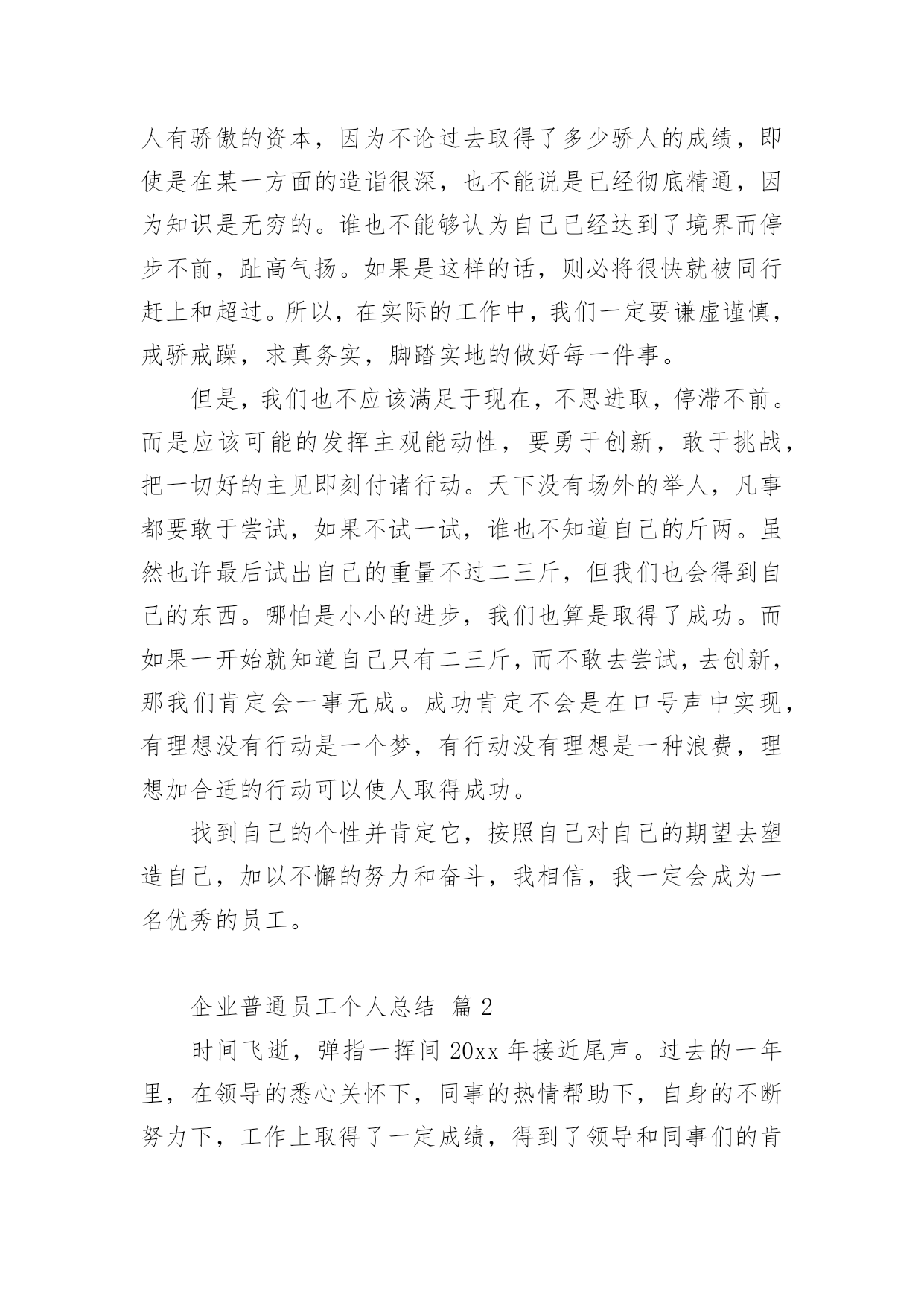 人有骄傲的资本，因为不论过去取得了多少骄人的成绩，即使是在某一方面的造诣很深，也不能说是已经彻底精通，因为知识是无穷的。谁也不能够认为自己已经达到了境界而停步不前，趾高气扬。如果是这样的话，则必将很快就被同行赶上和超过。所以，在实际的工作中，我们一定要谦虚谨慎，戒骄戒躁，求真务实，脚踏实地的做好每一件事。

但是，我们也不应该满足于现在，不思进取，停滞不前。而是应该可能的发挥主观能动性，要勇于创新，敢于挑战，把一切好的主见即刻付诸行动。天下没有场外的举人，凡事都要敢于尝试，如果不试一试，谁也不知道自己的斤两。虽然也许最后试出自己的重量不过二三斤，但我们也会得到自己的东西。哪怕是小小的进步，我们也算是取得了成功。而如果一开始就知道自己只有二三斤，而不敢去尝试，去创新，那我们肯定会一事无成。成功肯定不会是在口号声中实现，有理想没有行动是一个梦，有行动没有理想是一种浪费，理想加合适的行动可以使人取得成功。

找到自己的个性并肯定它，按照自己对自己的期望去塑造自己，加以不懈的努力和奋斗，我相信，我一定会成为一名优秀的员工。

企业普通员工个人总结 篇2

时间飞逝，弹指一挥间20xx年接近尾声。过去的一年里，在领导的悉心关怀下，同事的热情帮助下，自身的不断努力下，工作上取得了一定成绩，得到了领导和同事们的肯